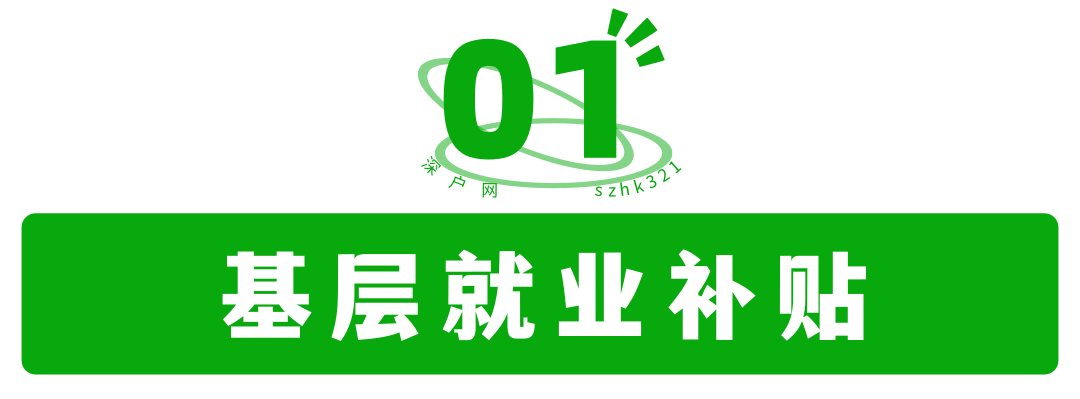 01
深户网 szhk321
基层就业补贴